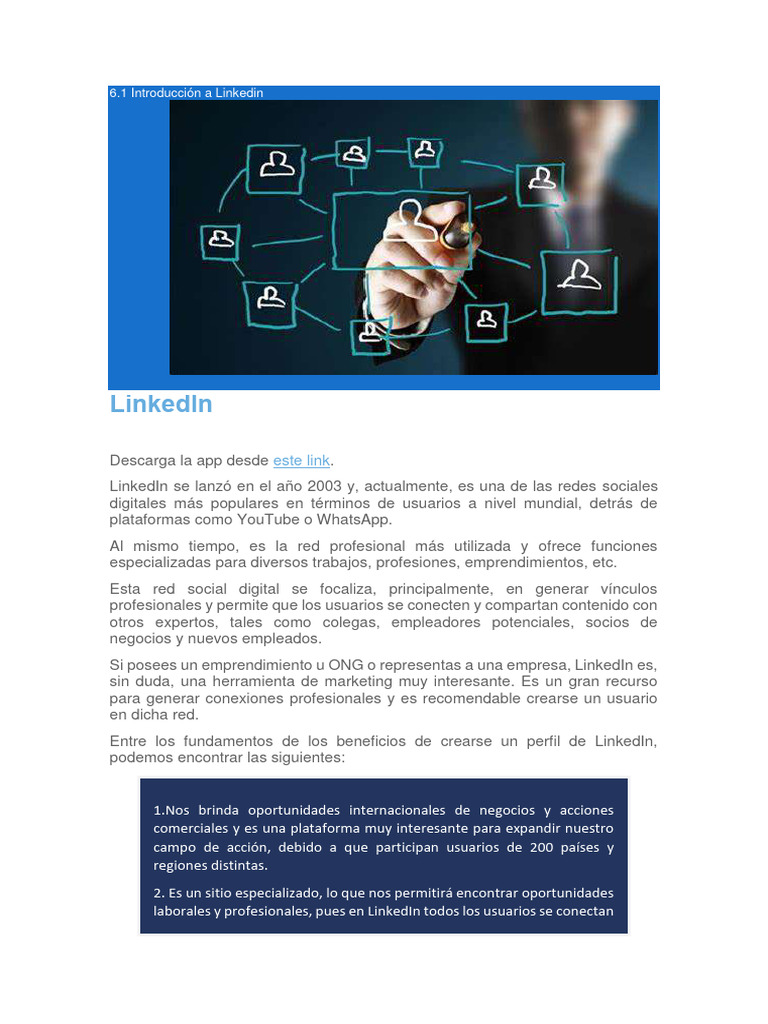 6.1 Introducción a Linkedin

LinkedIn

Descarga la app desde este link.

LinkedIn se lanzó en el año 2003 y, actualmente, es una de las redes sociales digitales más populares en términos de usuarios a nivel mundial, detrás de plataformas como YouTube o WhatsApp.

Al mismo tiempo, es la red profesional más utilizada y ofrece funciones especializadas para diversos trabajos, profesiones, emprendimientos, etc.

Esta red social digital se focaliza, principalmente, en generar vínculos profesionales y permite que los usuarios se conecten y compartan contenido con otros expertos, tales como colegas, empleadores potenciales, socios de negocios y nuevos empleados.

Si posees un emprendimiento u ONG o representas a una empresa, LinkedIn es, sin duda, una herramienta de marketing muy interesante. Es un gran recurso para generar conexiones profesionales y es recomendable crearse un usuario en dicha red.

Entre los fundamentos de los beneficios de crearse un perfil de LinkedIn, podemos encontrar las siguientes:

1.Nos brinda oportunidades internacionales de negocios y acciones comerciales y es una plataforma muy interesante para expandir nuestro campo de acción, debido a que participan usuarios de 200 países y regiones distintas.

2. Es un sitio especializado, lo que nos permitirá encontrar oportunidades laborales y profesionales, pues en LinkedIn todos los usuarios se conectan